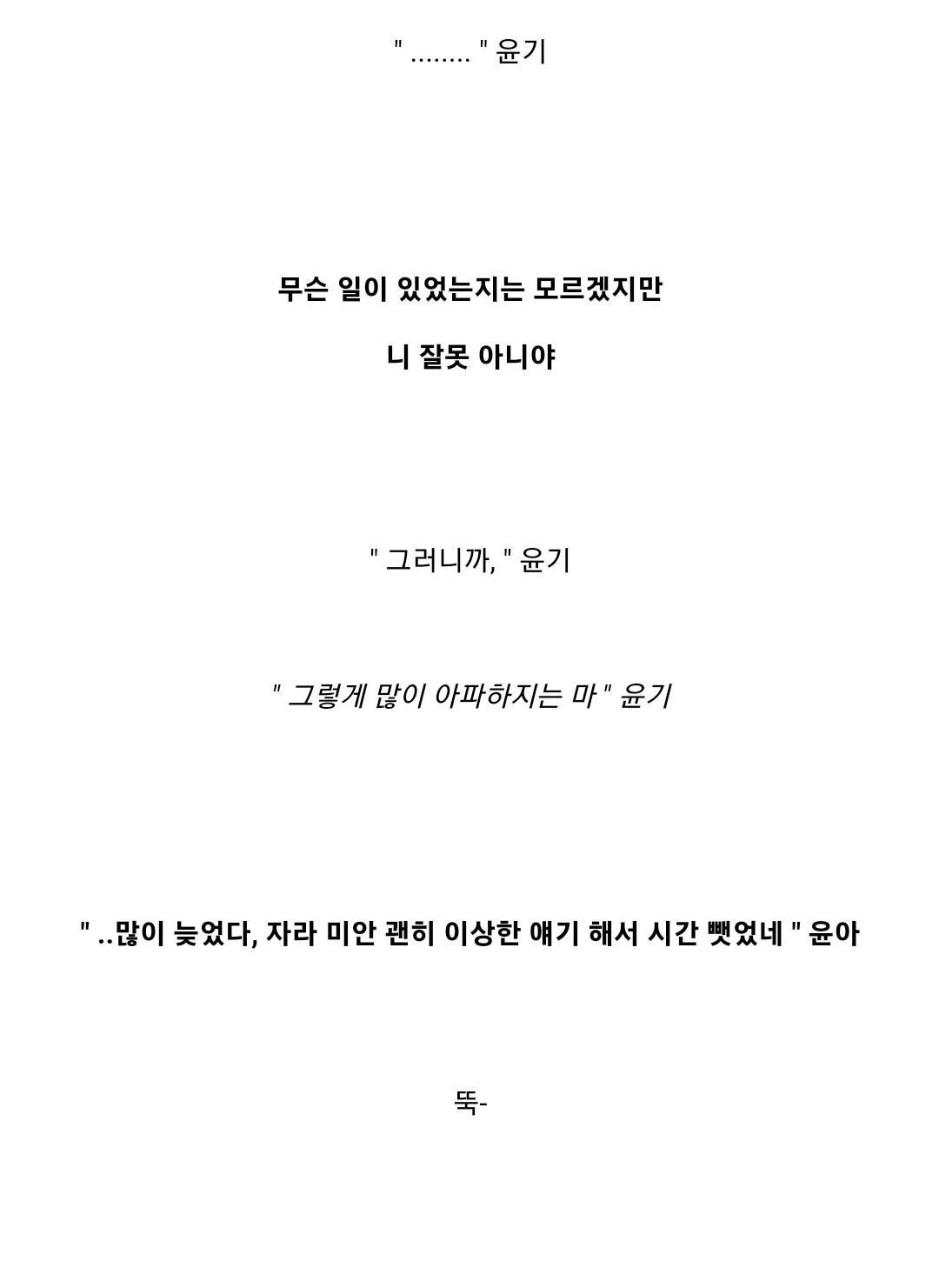 " ........ " 윤기

무슨 일이 있었는지는 모르겠지만

니 잘못 아니야

" 그러니까, " 윤기

" 그렇게 많이 아파하지는 마 " 윤기

" ..많이 늦었다, 자라 미안 괜히 이상한 얘기 해서 시간 뺏었네 " 윤아

뚝-